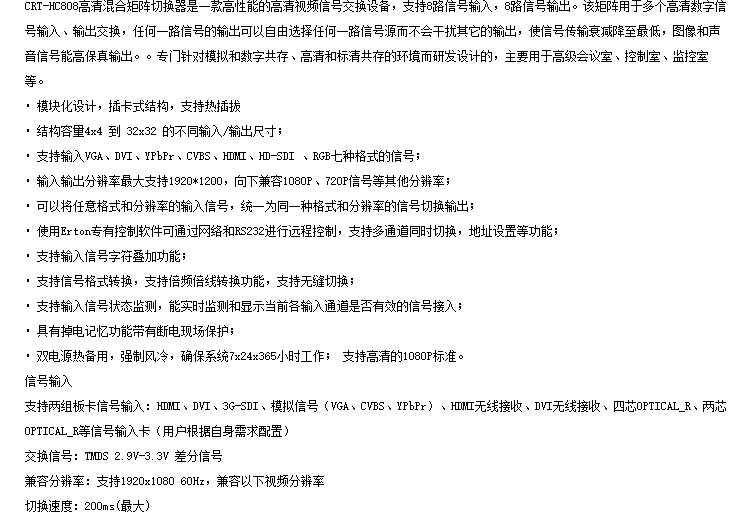 CRT-HC808高清混合矩阵切换器是一款高性能的高清视频信号交换设备，支持8路信号输入，8路信号输出。该矩阵用于多个高清数字信号输入、输出交换，任何一路信号的输出可以自由选择任何一路信号源而不会干扰其它的输出，使信号传输衰减降至最低，图像和声音信号能高保真输出。。专门针对模拟和数字共存、高清和标清共存的环境而研发设计的，主要用于高级会议室、控制室、监控室等。

· 模块化设计，插卡式结构，支持热插拔

· 结构容量4x4 到 32x32 的不同输入/输出尺寸；

· 支持输入VGA、DVI、YPbPr、CVBS、HDMI、HD-SDI 、RGB七种格式的信号；

· 输入输出分辨率最大支持1920*1200，向下兼容1080P、720P信号等其他分辨率；

· 可以将任意格式和分辨率的输入信号，统一为同一种格式和分辨率的信号切换输出；

· 使用Erton专有控制软件可通过网络和RS232进行远程控制，支持多通道同时切换，地址设置等功能；

· 支持输入信号字符叠加功能；

· 支持信号格式转换，支持倍频倍线转换功能，支持无缝切换；

· 支持输入信号状态监测，能实时监测和显示当前各输入通道是否有效的信号接入；

· 具有掉电记忆功能带有断电现场保护；

· 双电源热备用，强制风冷，确保系统7x24x365小时工作； 支持高清的1080P标准。

信号输入

支持两组板卡信号输入：HDMI、DVI、3G-SDI、模拟信号（VGA、CVBS、YPbPr）、HDMI无线接收、DVI无线接收、四芯OPTICAL_R、两芯OPTICAL_R等信号输入卡（用户根据自身需求配置）

交换信号：TMDS 2.9V-3.3V 差分信号

兼容分辨率：支持1920x1080 60Hz，兼容以下视频分辨率

切换速度：200ms(最大)